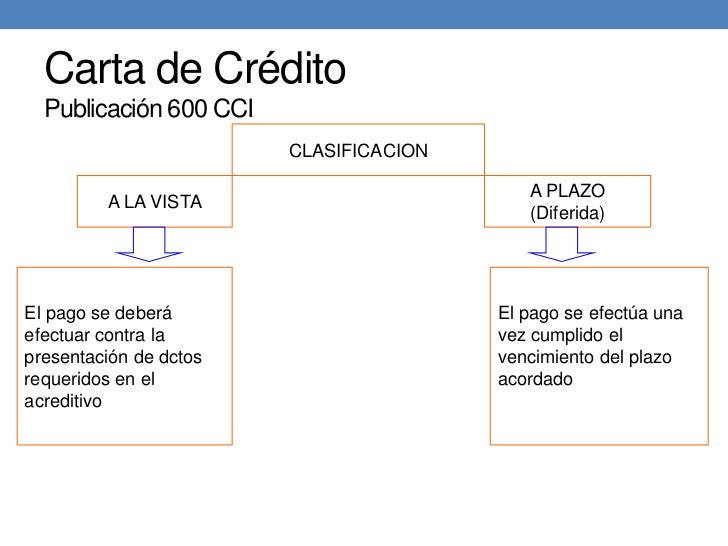 Carta de Crédito
Publicación 600 CCI

CLASIFICACION

A LA VISTA

A PLAZO
(Diferida)

El pago se deberá efectuar contra la presentación de dctos requeridos en el acreditivo

El pago se efectúa una vez cumplido el vencimiento del plazo acordado